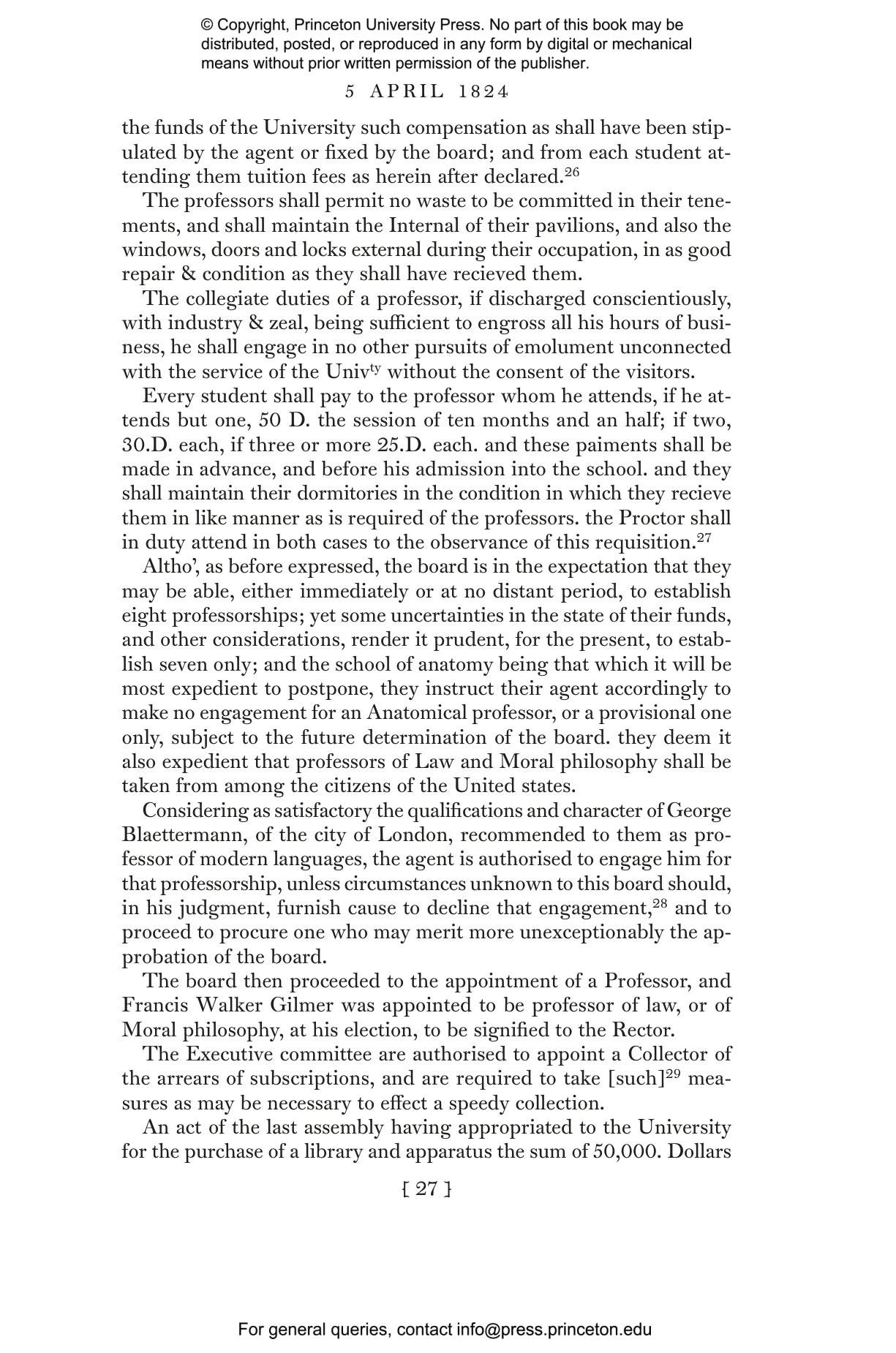 © Copyright, Princeton University Press. No part of this book may be distributed, posted, or reproduced in any form by digital or mechanical means without prior written permission of the publisher.

5 APRIL 1824

the funds of the University such compensation as shall have been stipulated by the agent or fixed by the board; and from each student attending them tuition fees as herein after declared.$^{26}$

The professors shall permit no waste to be committed in their tenements, and shall maintain the Internal of their pavilions, and also the windows, doors and locks external during their occupation, in as good repair & condition as they shall have recieved them.

The collegiate duties of a professor, if discharged conscientiously, with industry & zeal, being sufficient to engross all his hours of business, he shall engage in no other pursuits of emolument unconnected with the service of the Univ$^{ty}$ without the consent of the visitors.

Every student shall pay to the professor whom he attends, if he attends but one, 50 D. the session of ten months and an half; if two, 30.D. each, if three or more 25.D. each. and these paiments shall be made in advance, and before his admission into the school. and they shall maintain their dormitories in the condition in which they recieve them in like manner as is required of the professors. the Proctor shall in duty attend in both cases to the observance of this requisition.$^{27}$

Altho', as before expressed, the board is in the expectation that they may be able, either immediately or at no distant period, to establish eight professorships; yet some uncertainties in the state of their funds, and other considerations, render it prudent, for the present, to establish seven only; and the school of anatomy being that which it will be most expedient to postpone, they instruct their agent accordingly to make no engagement for an Anatomical professor, or a provisional one only, subject to the future determination of the board. they deem it also expedient that professors of Law and Moral philosophy shall be taken from among the citizens of the United states.

Considering as satisfactory the qualifications and character of George Blaettermann, of the city of London, recommended to them as professor of modern languages, the agent is authorised to engage him for that professorship, unless circumstances unknown to this board should, in his judgment, furnish cause to decline that engagement,$^{28}$ and to proceed to procure one who may merit more unexceptionably the approbation of the board.

The board then proceeded to the appointment of a Professor, and Francis Walker Gilmer was appointed to be professor of law, or of Moral philosophy, at his election, to be signified to the Rector.

The Executive committee are authorised to appoint a Collector of the arrears of subscriptions, and are required to take [such]$^{29}$ measures as may be necessary to effect a speedy collection.

An act of the last assembly having appropriated to the University for the purchase of a library and apparatus the sum of 50,000. Dollars

[ 27 ]

For general queries, contact info@press.princeton.edu